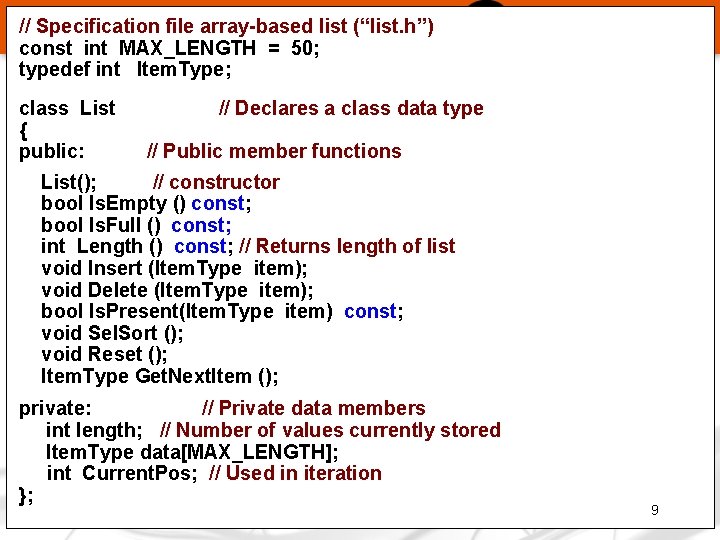 // Specification file array-based list ("list.h")
const int MAX_LENGTH = 50;
typedef int ItemType;

class List // Declares a class data type
{
public: // Public member functions

List(); // constructor
bool IsEmpty () const;
bool IsFull () const;
int Length () const; // Returns length of list
void Insert (ItemType item);
void Delete (ItemType item);
bool IsPresent(ItemType item) const;
void SelSort ();
void Reset ();
ItemType GetNextItem ();

private: // Private data members
int length; // Number of values currently stored
ItemType data[MAX_LENGTH];
int CurrentPos; // Used in iteration
};

9